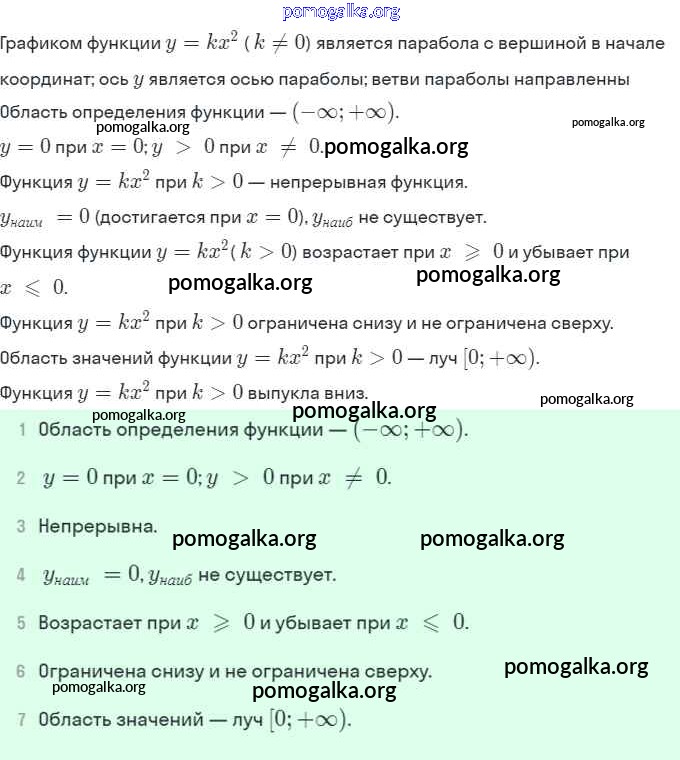 pomogalka.org

Графиком функции $y = kx^2$ ( $k \neq 0$) является парабола с вершиной в начале координат; ось $y$ является осью параболы; ветви параболы направленны

Область определения функции — $(-\infty; +\infty)$.

pomogalka.org

pomogalka.org

$y = 0$ при $x = 0$; $y > 0$ при $x \neq 0$. pomogalka.org

Функция $y = kx^2$ при $k > 0$ — непрерывная функция.

$y_{наим} = 0$ (достигается при $x = 0$), $y_{наиб}$ не существует.

Функция функции $y = kx^2$( $k > 0$) возрастает при $x \geqslant 0$ и убывает при $x \leqslant 0$.

pomogalka.org

pomogalka.org

Функция $y = kx^2$ при $k > 0$ ограничена снизу и не ограничена сверху.

Область значений функции $y = kx^2$ при $k > 0$ — луч $[0; +\infty)$.

Функция $y = kx^2$ при $k > 0$ выпукла вниз.

pomogalka.org

pomogalka.org

pomogalka.org

1 Область определения функции — $(-\infty; +\infty)$.

2 $y = 0$ при $x = 0$; $y > 0$ при $x \neq 0$.

3 Непрерывна.

pomogalka.org

pomogalka.org

4 $y_{наим} = 0$, $y_{наиб}$ не существует.

5 Возрастает при $x \geqslant 0$ и убывает при $x \leqslant 0$.

6 Ограничена снизу и не ограничена сверху.

pomogalka.org

pomogalka.org

pomogalka.org

7 Область значений — луч $[0; +\infty)$.